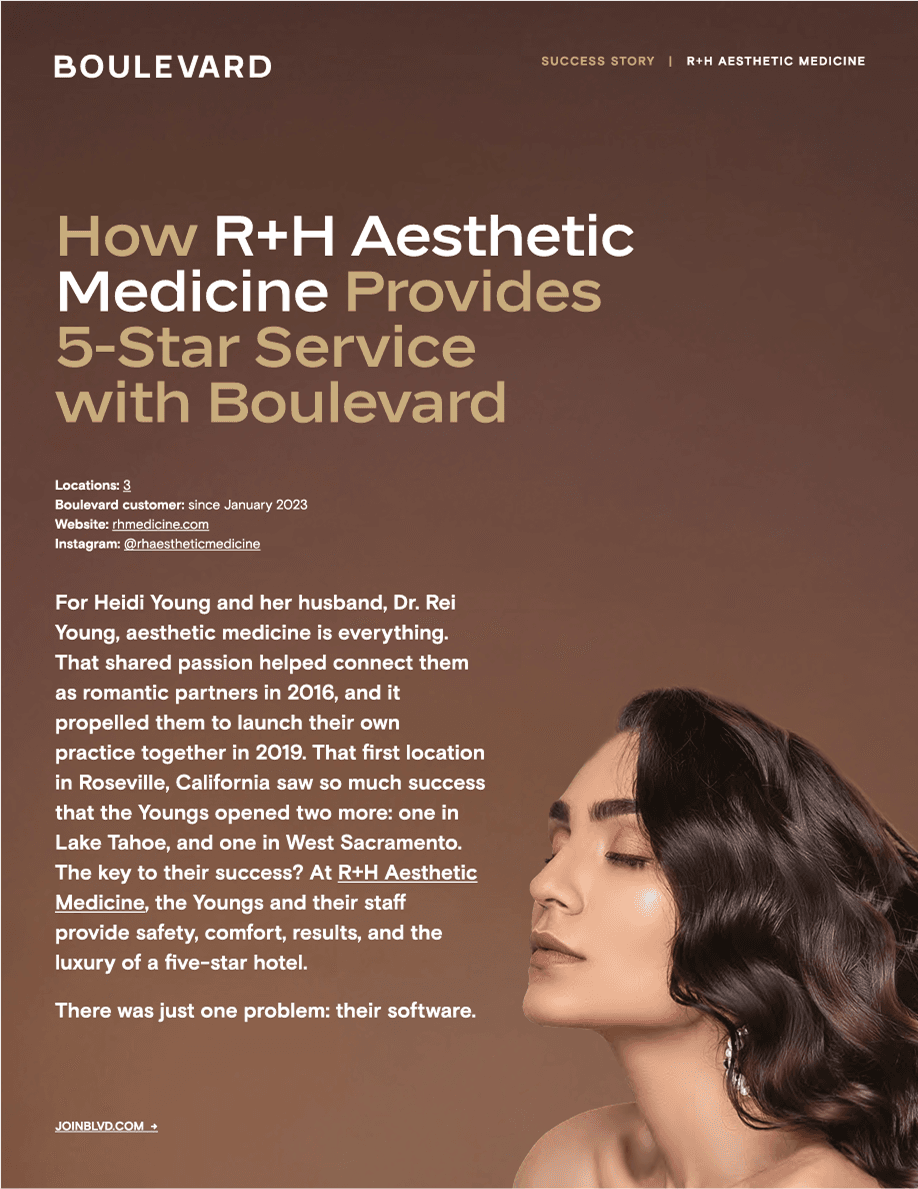 BOULEVARD

SUCCESS STORY | R+H AESTHETIC MEDICINE

How R+H Aesthetic Medicine Provides 5-Star Service with Boulevard

Locations: 3
Boulevard customer: since January 2023
Website: rhmedicine.com
Instagram: @rhaestheticmedicine

For Heidi Young and her husband, Dr. Rei Young, aesthetic medicine is everything. That shared passion helped connect them as romantic partners in 2016, and it propelled them to launch their own practice together in 2019. That first location in Roseville, California saw so much success that the Youngs opened two more: one in Lake Tahoe, and one in West Sacramento. The key to their success? At R+H Aesthetic Medicine, the Youngs and their staff provide safety, comfort, results, and the luxury of a five-star hotel.

There was just one problem: their software.

JOINBLVD.COM →